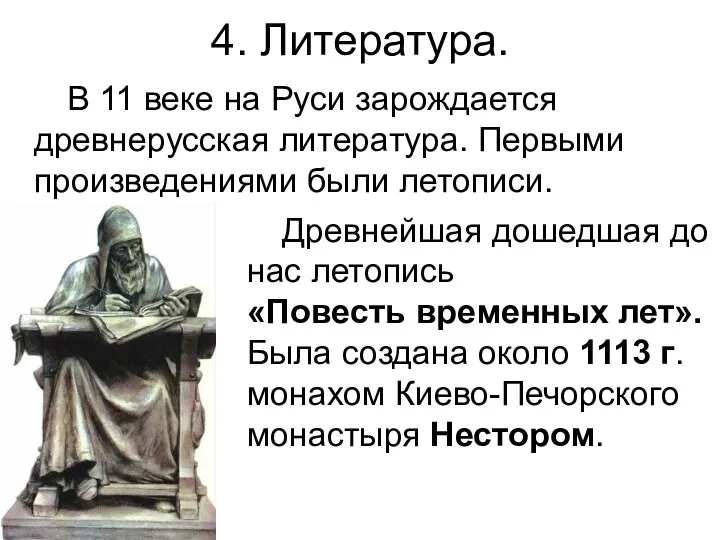 4. Литература.

В 11 веке на Руси зарождается древнерусская литература. Первыми произведениями были летописи.

Древнейшая дошедшая до нас летопись «Повесть временных лет». Была создана около 1113 г. монахом Киево-Печорского монастыря Нестором.